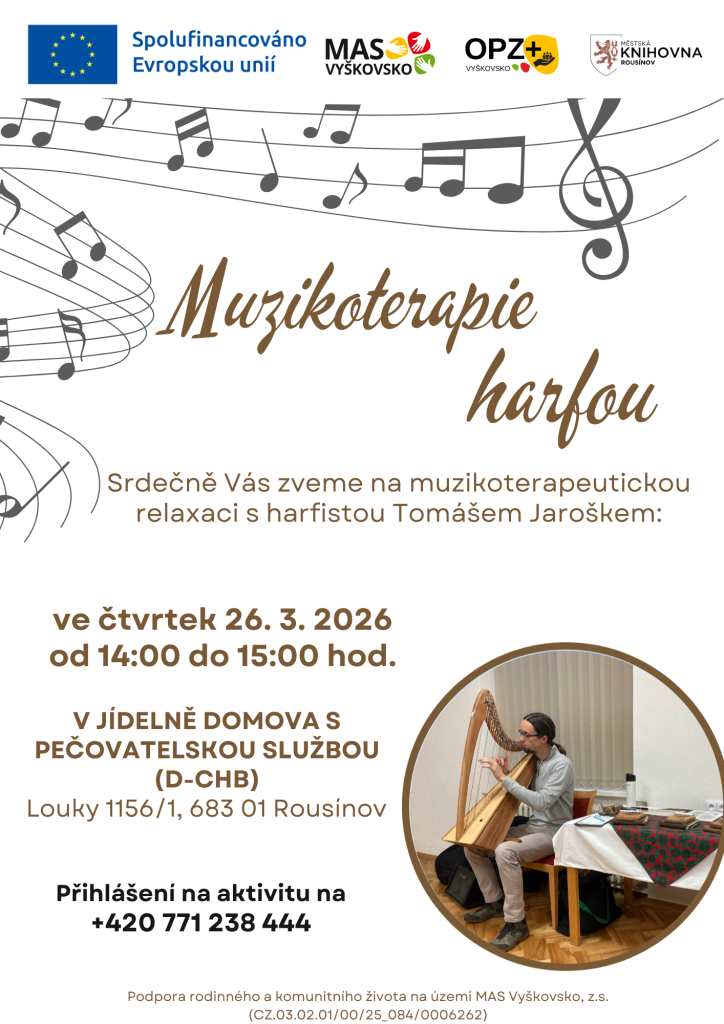 Spolufinancováno Evropskou unií

MAS VYŠKOVSKO

OPZ+ VYŠKOVSKO

MĚSTSKÁ KNIHOVNA ROUSÍNOV

Muzikoterapie harfou

Srdečně Vás zveme na muzikoterapeutickou relaxaci s harfistou Tomášem Jaroškem:

ve čtvrtek 26. 3. 2026
od 14:00 do 15:00 hod.

V JÍDELNĚ DOMOVA S PEČOVATELSKOU SLUŽBOU (D-CHB)
Louky 1156/1, 683 01 Rousínov

Přihlášení na aktivitu na
+420 771 238 444

Podpora rodinného a komunitního života na území MAS Vyškovsko, z.s.
(CZ.03.02.01/00/25_084/0006262)